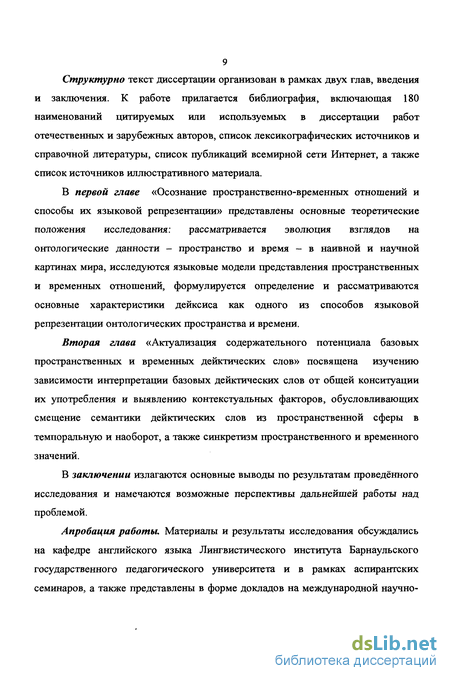 9

Структурно текст диссертации организован в рамках двух глав, введения и заключения. К работе прилагается библиография, включающая 180 наименований цитируемых или используемых в диссертации работ отечественных и зарубежных авторов, список лексикографических источников и справочной литературы, список публикаций всемирной сети Интернет, а также список источников иллюстративного материала.

В первой главе «Осознание пространственно-временных отношений и способы их языковой репрезентации» представлены основные теоретические положения исследования: рассматривается эволюция взглядов на онтологические данности – пространство и время – в наивной и научной картинах мира, исследуются языковые модели представления пространственных и временных отношений, формулируется определение и рассматриваются основные характеристики дейксиса как одного из способов языковой репрезентации онтологических пространства и времени.

Вторая глава «Актуализация содержательного потенциала базовых пространственных и временных дейктических слов» посвящена изучению зависимости интерпретации базовых дейктических слов от общей конситуации их употребления и выявлению контекстуальных факторов, обусловливающих смещение семантики дейктических слов из пространственной сферы в темпоральную и наоборот, а также синкретизм пространственного и временного значений.

В заключении излагаются основные выводы по результатам проведённого исследования и намечаются возможные перспективы дальнейшей работы над проблемой.

Апробация работы. Материалы и результаты исследования обсуждались на кафедре английского языка Лингвистического института Барнаульского государственного педагогического университета и в рамках аспирантских семинаров, а также представлены в форме докладов на международной научно-

dsLib.net
библиотека диссертаций